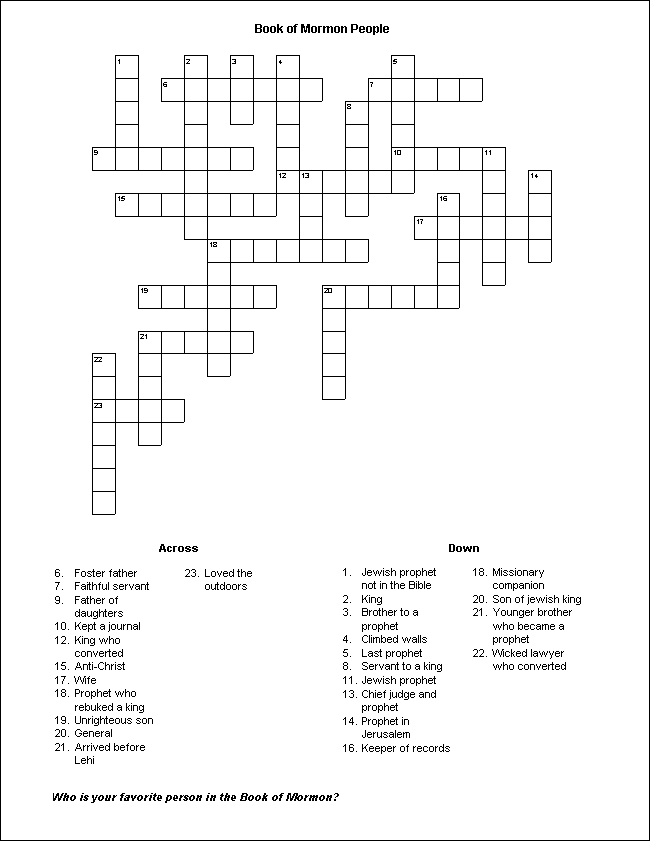 Book of Mormon People

1
2
3
4
5
6
7
8
9
10
11
12
13
14
15
16
17
18
19
20
21
22
23

Across

6. Foster father
7. Faithful servant
9. Father of daughters
10. Kept a journal
12. King who converted
15. Anti-Christ
17. Wife
18. Prophet who rebuked a king
19. Unrighteous son
20. General
21. Arrived before Lehi
23. Loved the outdoors

Down

1. Jewish prophet not in the Bible
2. King
3. Brother to a prophet
4. Climbed walls
5. Last prophet
8. Servant to a king
11. Jewish prophet
13. Chief judge and prophet
14. Prophet in Jerusalem
16. Keeper of records
18. Missionary companion
20. Son of jewish king
21. Younger brother who became a prophet
22. Wicked lawyer who converted

Who is your favorite person in the Book of Mormon?